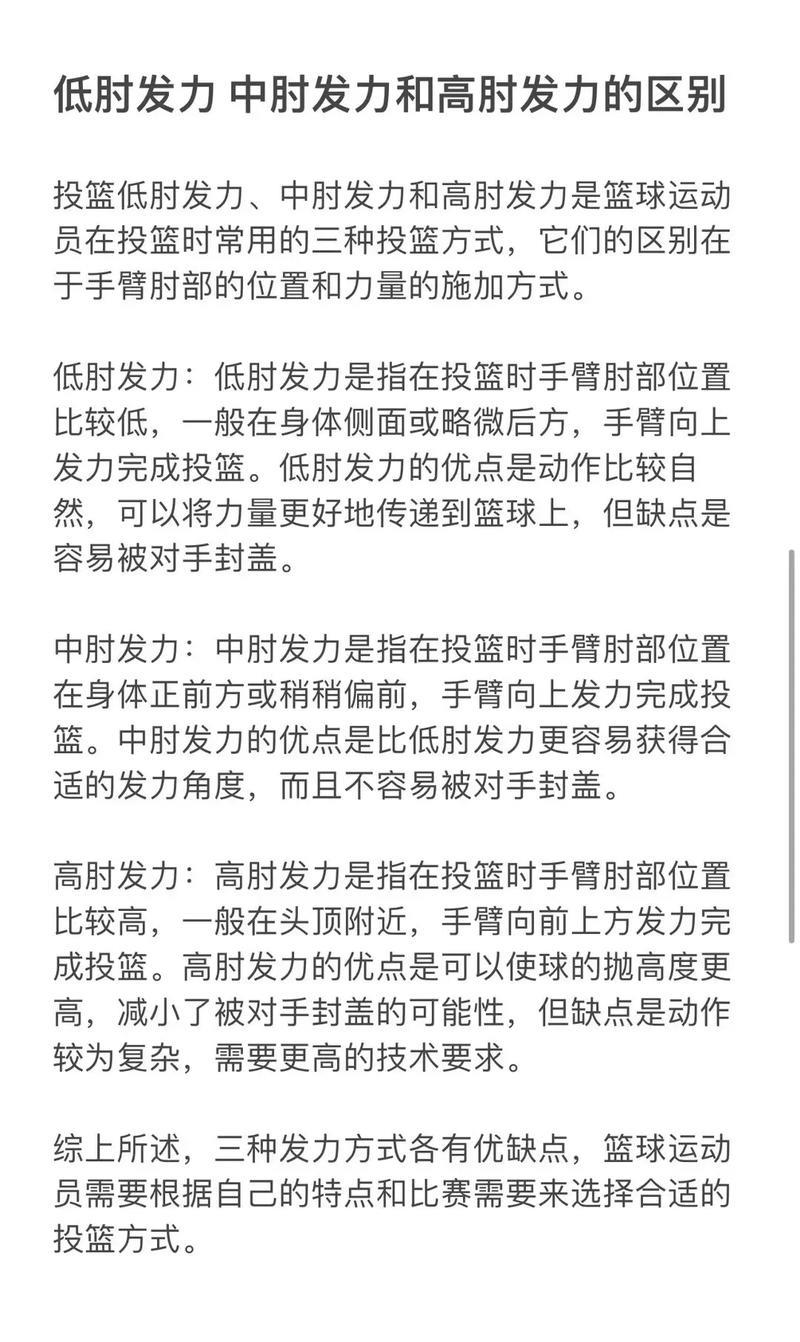 低肘发力 中肘发力和高肘发力的区别

投篮低肘发力、中肘发力和高肘发力是篮球运动员在投篮时常用的三种投篮方式，它们的区别在于手臂肘部的位置和力量的施加方式。

低肘发力：低肘发力是指在投篮时手臂肘部位置比较低，一般在身体侧面或略微后方，手臂向上发力完成投篮。低肘发力的优点是动作比较自然，可以将力量更好地传递到篮球上，但缺点是容易被对手封盖。

中肘发力：中肘发力是指在投篮时手臂肘部位置在身体正前方或稍稍偏前，手臂向上发力完成投篮。中肘发力的优点是比低肘发力更容易获得合适的发力角度，而且不容易被对手封盖。

高肘发力：高肘发力是指在投篮时手臂肘部位置比较高，一般在头顶附近，手臂向前上方发力完成投篮。高肘发力的优点是可以使球的抛高度更高，减小了被对手封盖的可能性，但缺点是动作较为复杂，需要更高的技术要求。

综上所述，三种发力方式各有优缺点，篮球运动员需要根据自己的特点和比赛需要来选择合适的投篮方式。